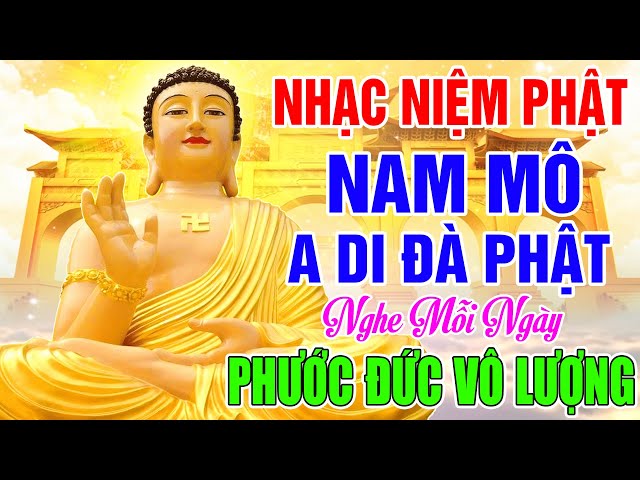 NHẠC NIỆM PHẬT
NAM MÔ
A DI ĐÀ PHẬT
Nghe Mỗi Ngày
PHƯỚC ĐỨC VÔ LƯỢNG